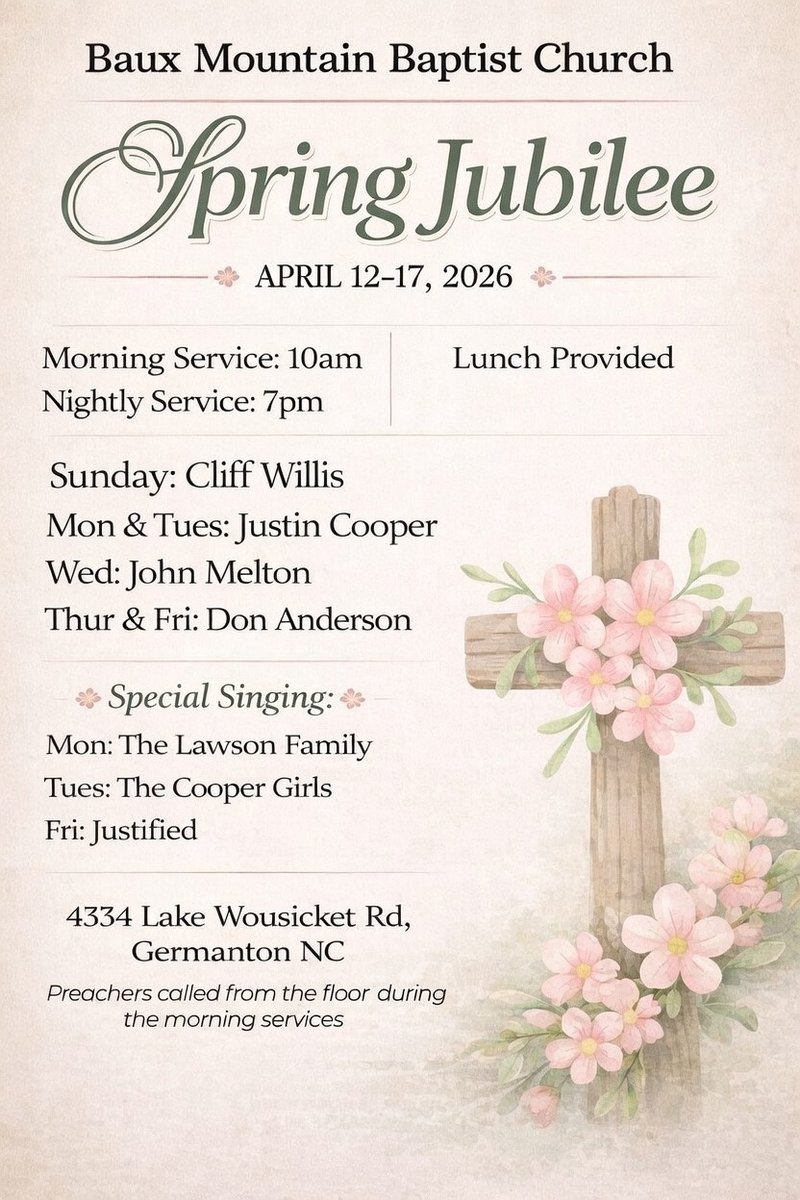 Baux Mountain Baptist Church

Spring Jubilee

APRIL 12–17, 2026

Morning Service: 10am
Nightly Service: 7pm

Lunch Provided

Sunday: Cliff Willis
Mon & Tues: Justin Cooper
Wed: John Melton
Thur & Fri: Don Anderson

Special Singing:
Mon: The Lawson Family
Tues: The Cooper Girls
Fri: Justified

4334 Lake Wousicket Rd, Germanton NC

Preachers called from the floor during the morning services